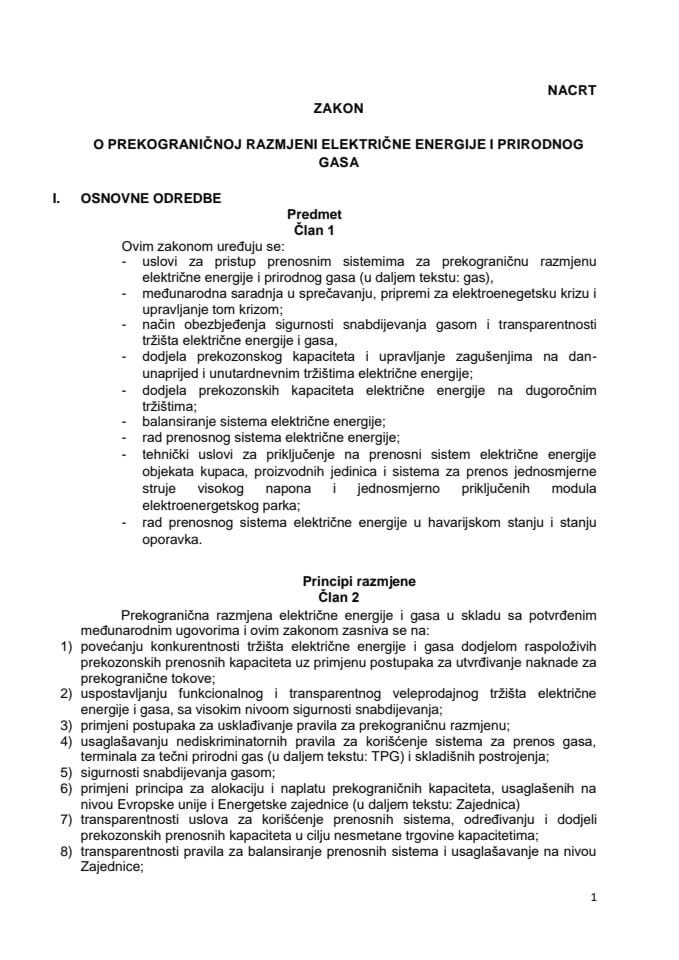 NACRT

ZAKON

O PREKOGRANIČNOJ RAZMJENI ELEKTRIČNE ENERGIJE I PRIRODNOG GASA

I. OSNOVNE ODREDBE

Predmet
Član 1

Ovim zakonom uređuju se:
- uslovi za pristup prenosnim sistemima za prekograničnu razmjenu električne energije i prirodnog gasa (u daljem tekstu: gas),
- međunarodna saradnja u sprečavanju, pripremi za elektroenegetsku krizu i upravljanje tom krizom;
- način obezbjeđenja sigurnosti snabdijevanja gasom i transparentnosti tržišta električne energije i gasa,
- dodjela prekozonskog kapaciteta i upravljanje zagušenjima na dan-unaprijed i unutardnevnim tržištima električne energije;
- dodjela prekozonskih kapaciteta električne energije na dugoročnim tržištima;
- balansiranje sistema električne energije;
- rad prenosnog sistema električne energije;
- tehnički uslovi za priključenje na prenosni sistem električne energije objekata kupaca, proizvodnih jedinica i sistema za prenos jednosmjerne struje visokog napona i jednosmjerno priključenih modula elektroenergetskog parka;
- rad prenosnog sistema električne energije u havarijskom stanju i stanju oporavka.

Principi razmjene
Član 2

Prekogranična razmjena električne energije i gasa u skladu sa potvrđenim međunarodnim ugovorima i ovim zakonom zasniva se na:
1) povećanju konkurentnosti tržišta električne energije i gasa dodjelom raspoloživih prekozonskih prenosnih kapaciteta uz primjenu postupaka za utvrđivanje naknade za prekogranične tokove;
2) uspostavljanju funkcionalnog i transparentnog veleprodajnog tržišta električne energije i gasa, sa visokim nivoom sigurnosti snabdijevanja;
3) primjeni postupaka za usklađivanje pravila za prekograničnu razmjenu;
4) usaglašavanju nediskriminatornih pravila za korišćenje sistema za prenos gasa, terminala za tečni prirodni gas (u daljem tekstu: TPG) i skladišnih postrojenja;
5) sigurnosti snabdijevanja gasom;
6) primjeni principa za alokaciju i naplatu prekograničnih kapaciteta, usaglašenih na nivou Evropske unije i Energetske zajednice (u daljem tekstu: Zajednica)
7) transparentnosti uslova za korišćenje prenosnih sistema, određivanju i dodjeli prekozonskih prenosnih kapaciteta u cilju nesmetane trgovine kapacitetima;
8) transparentnosti pravila za balansiranje prenosnih sistema i usaglašavanje na nivou Zajednice;

1